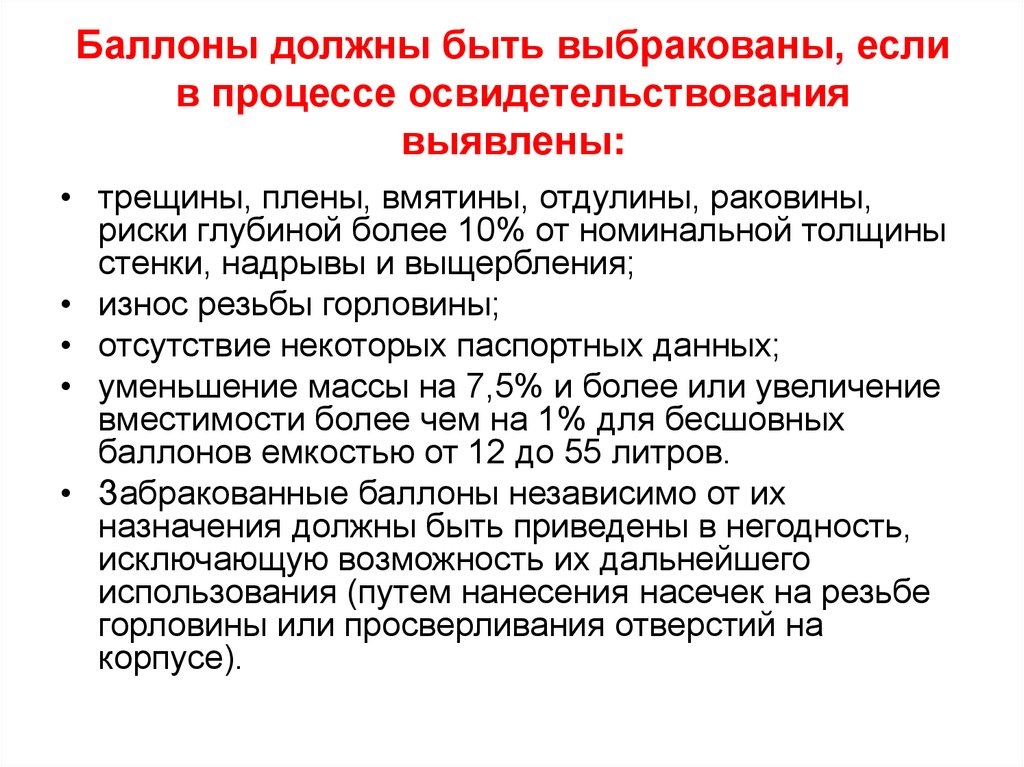 Баллоны должны быть выбракованы, если в процессе освидетельствования выявлены:

• трещины, плены, вмятины, отдулины, раковины, риски глубиной более 10% от номинальной толщины стенки, надрывы и выщербления;
• износ резьбы горловины;
• отсутствие некоторых паспортных данных;
• уменьшение массы на 7,5% и более или увеличение вместимости более чем на 1% для бесшовных баллонов емкостью от 12 до 55 литров.
• Забракованные баллоны независимо от их назначения должны быть приведены в негодность, исключающую возможность их дальнейшего использования (путем нанесения насечек на резьбе горловины или просверливания отверстий на корпусе).